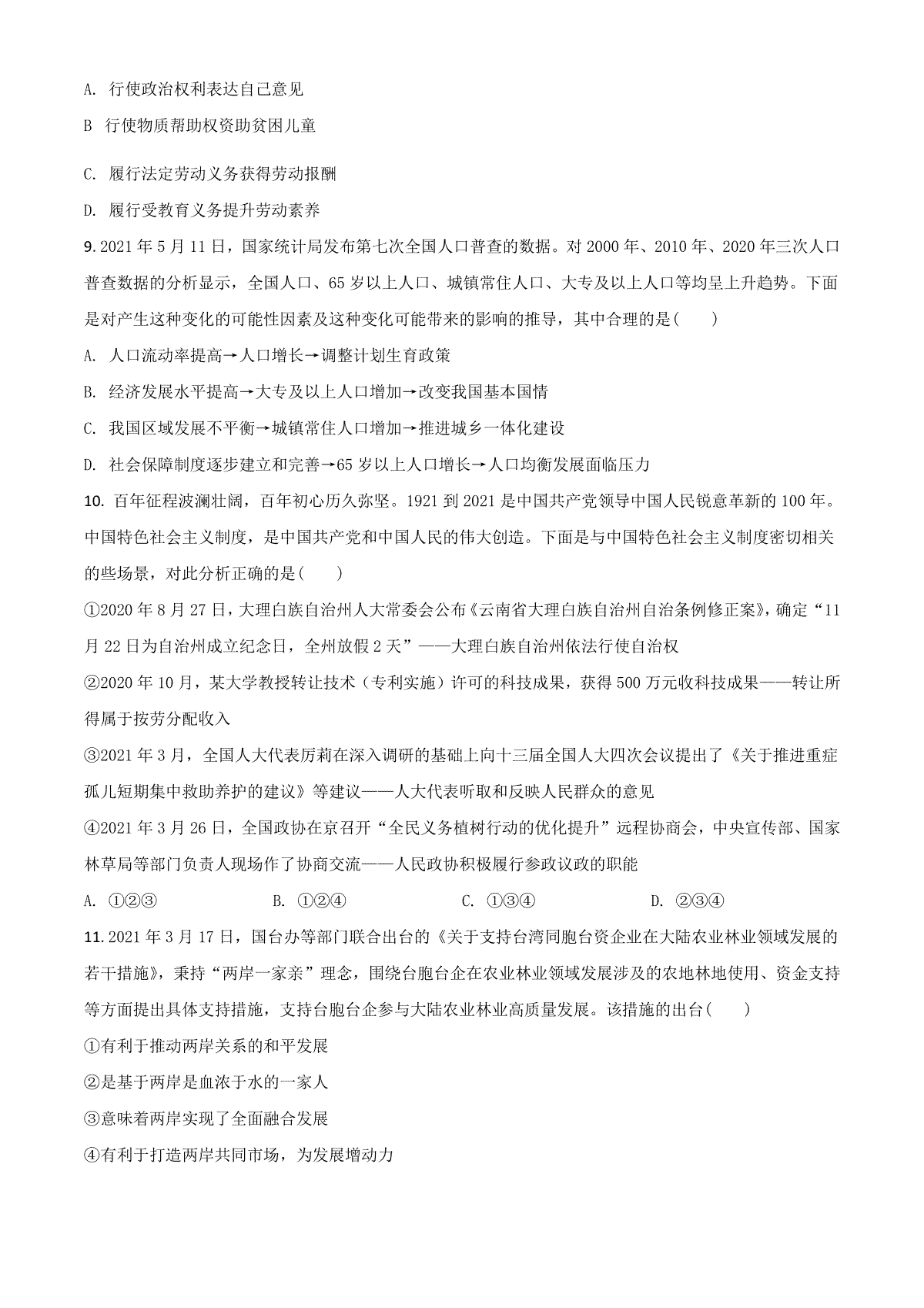 A. 行使政治权利表达自己意见

B 行使物质帮助权资助贫困儿童

C. 履行法定劳动义务获得劳动报酬

D. 履行受教育义务提升劳动素养

9. 2021 年 5 月 11 日，国家统计局发布第七次全国人口普查的数据。对 2000 年、2010 年、2020 年三次人口普查数据的分析显示，全国人口、65 岁以上人口、城镇常住人口、大专及以上人口等均呈上升趋势。下面是对产生这种变化的可能性因素及这种变化可能带来的影响的推导，其中合理的是(　　)

A. 人口流动率提高→人口增长→调整计划生育政策

B. 经济发展水平提高→大专及以上人口增加→改变我国基本国情

C. 我国区域发展不平衡→城镇常住人口增加→推进城乡一体化建设

D. 社会保障制度逐步建立和完善→65 岁以上人口增长→人口均衡发展面临压力

10. 百年征程波澜壮阔，百年初心历久弥坚。1921 到 2021 是中国共产党领导中国人民锐意革新的 100 年。中国特色社会主义制度，是中国共产党和中国人民的伟大创造。下面是与中国特色社会主义制度密切相关的些场景，对此分析正确的是(　　)

①2020 年 8 月 27 日，大理白族自治州人大常委会公布《云南省大理白族自治州自治条例修正案》，确定“11 月 22 日为自治州成立纪念日，全州放假 2 天”——大理白族自治州依法行使自治权

②2020 年 10 月，某大学教授转让技术（专利实施）许可的科技成果，获得 500 万元收科技成果——转让所得属于按劳分配收入

③2021 年 3 月，全国人大代表厉莉在深入调研的基础上向十三届全国人大四次会议提出了《关于推进重症孤儿短期集中救助养护的建议》等建议——人大代表听取和反映人民群众的意见

④2021 年 3 月 26 日，全国政协在京召开“全民义务植树行动的优化提升”远程协商会，中央宣传部、国家林草局等部门负责人现场作了协商交流——人民政协积极履行参政议政的职能

A. ①②③　　B. ①②④　　C. ①③④　　D. ②③④

11. 2021 年 3 月 17 日，国台办等部门联合出台的《关于支持台湾同胞台资企业在大陆农业林业领域发展的若干措施》，秉持“两岸一家亲”理念，围绕台胞台企在农业林业领域发展涉及的农地林地使用、资金支持等方面提出具体支持措施，支持台胞台企参与大陆农业林业高质量发展。该措施的出台(　　)

①有利于推动两岸关系的和平发展

②是基于两岸是血浓于水的一家人

③意味着两岸实现了全面融合发展

④有利于打造两岸共同市场，为发展增动力